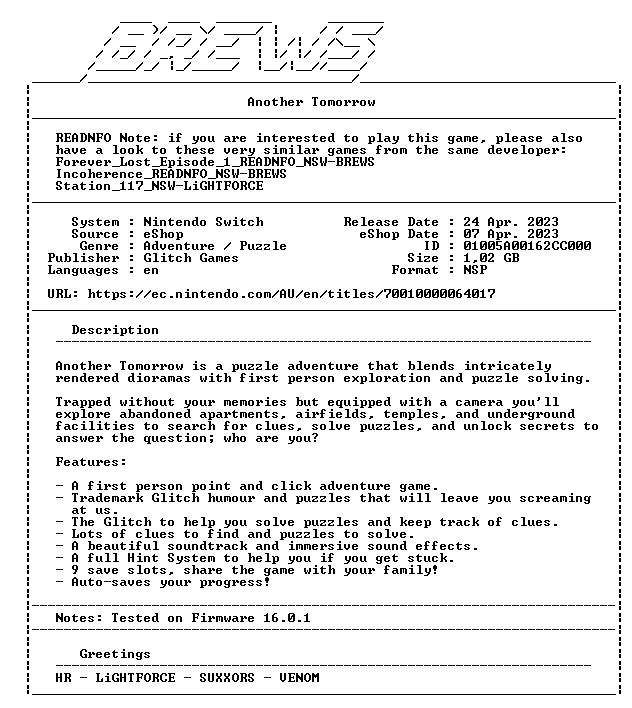 BREWS

Another Tomorrow

READNFO Note: if you are interested to play this game, please also have a look to these very similar games from the same developer:
Forever_Lost_Episode_1_READNFO_NSW-BREWS
Incoherence_READNFO_NSW-BREWS
Station_117_NSW-LiGHTFORCE

System : Nintendo Switch
Source : eShop
Genre : Adventure / Puzzle
Publisher : Glitch Games
Languages : en

Release Date : 24 Apr. 2023
eShop Date : 07 Apr. 2023
ID : 01005A00162CC000
Size : 1,02 GB
Format : NSP

URL: https://ec.nintendo.com/AU/en/titles/70010000064017

Description

Another Tomorrow is a puzzle adventure that blends intricately rendered dioramas with first person exploration and puzzle solving.

Trapped without your memories but equipped with a camera you'll explore abandoned apartments, airfields, temples, and underground facilities to search for clues, solve puzzles, and unlock secrets to answer the question; who are you?

Features:

- A first person point and click adventure game.
- Trademark Glitch humour and puzzles that will leave you screaming at us.
- The Glitch to help you solve puzzles and keep track of clues.
- Lots of clues to find and puzzles to solve.
- A beautiful soundtrack and immersive sound effects.
- A full Hint System to help you if you get stuck.
- 9 save slots, share the game with your family!
- Auto-saves your progress!

Notes: Tested on Firmware 16.0.1

Greetings

HR - LiGHTFORCE - SUXXORS - VENOM